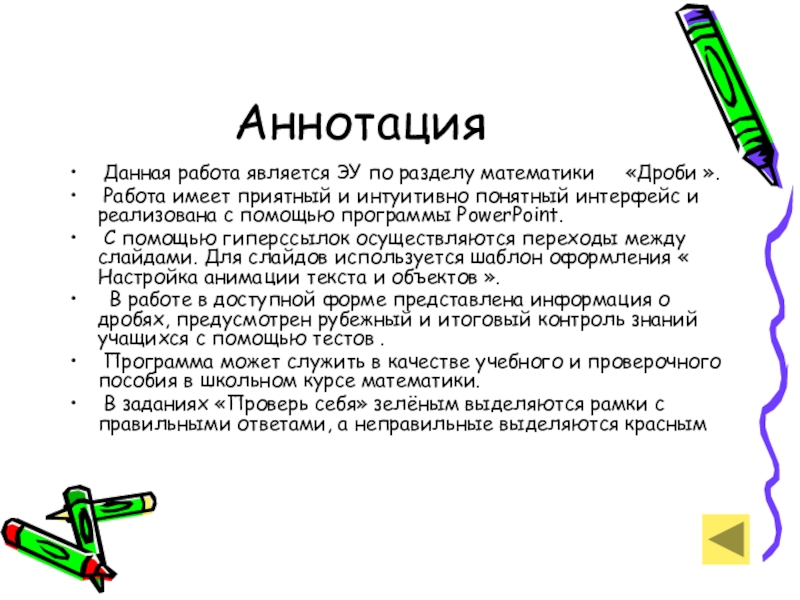 Аннотация

• Данная работа является ЭУ по разделу математики «Дроби ».

• Работа имеет приятный и интуитивно понятный интерфейс и реализована с помощью программы PowerPoint.

• С помощью гиперссылок осуществляются переходы между слайдами. Для слайдов используется шаблон оформления « Настройка анимации текста и объектов ».

• В работе в доступной форме представлена информация о дробях, предусмотрен рубежный и итоговый контроль знаний учащихся с помощью тестов .

• Программа может служить в качестве учебного и проверочного пособия в школьном курсе математики.

• В заданиях «Проверь себя» зелёным выделяются рамки с правильными ответами, а неправильные выделяются красным